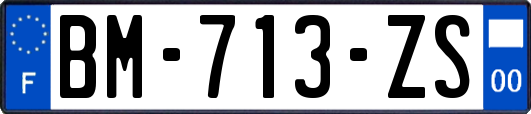 F

BM-713-ZS

00